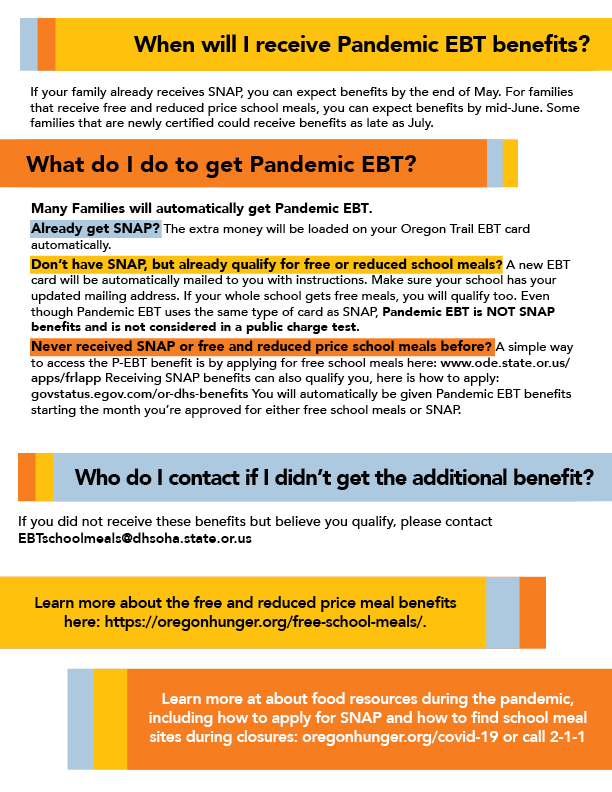 When will I receive Pandemic EBT benefits?

If your family already receives SNAP, you can expect benefits by the end of May. For families that receive free and reduced price school meals, you can expect benefits by mid-June. Some families that are newly certified could receive benefits as late as July.

What do I do to get Pandemic EBT?

Many Families will automatically get Pandemic EBT.

Already get SNAP? The extra money will be loaded on your Oregon Trail EBT card automatically.

Don't have SNAP, but already qualify for free or reduced school meals? A new EBT card will be automatically mailed to you with instructions. Make sure your school has your updated mailing address. If your whole school gets free meals, you will qualify too. Even though Pandemic EBT uses the same type of card as SNAP, Pandemic EBT is NOT SNAP benefits and is not considered in a public charge test.

Never received SNAP or free and reduced price school meals before? A simple way to access the P-EBT benefit is by applying for free school meals here: www.ode.state.or.us/apps/frlapp Receiving SNAP benefits can also qualify you, here is how to apply: govstatus.egov.com/or-dhs-benefits You will automatically be given Pandemic EBT benefits starting the month you're approved for either free school meals or SNAP.

Who do I contact if I didn't get the additional benefit?

If you did not receive these benefits but believe you qualify, please contact EBTschoolmeals@dhsoha.state.or.us

Learn more about the free and reduced price meal benefits here: https://oregonhunger.org/free-school-meals/.

Learn more at about food resources during the pandemic, including how to apply for SNAP and how to find school meal sites during closures: oregonhunger.org/covid-19 or call 2-1-1